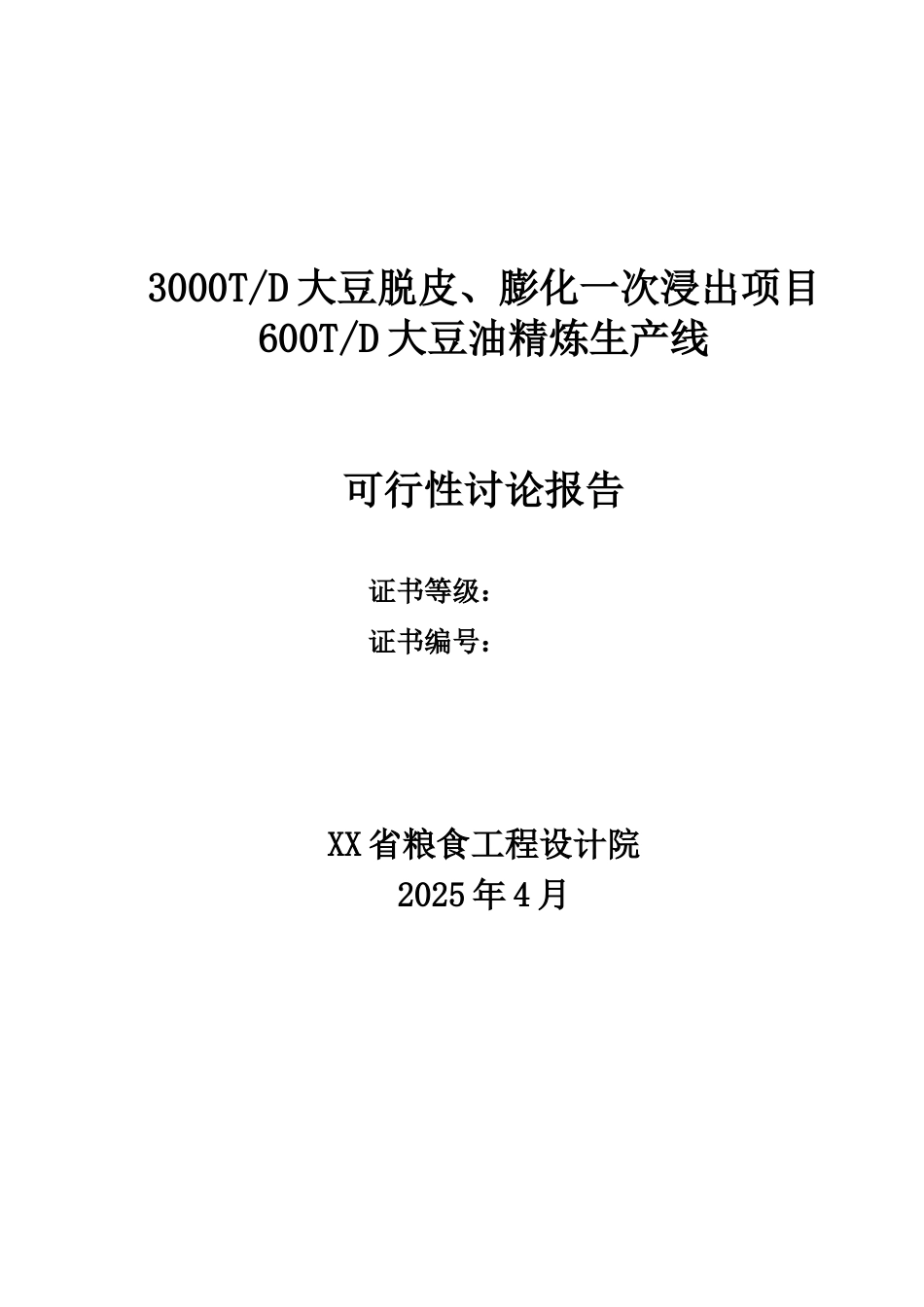 3000T/D 大豆脱皮、膨化一次浸出项目
600T/D 大豆油精炼生产线

可行性讨论报告

证书等级：
证书编号：

XX 省粮食工程设计院
2025 年 4 月